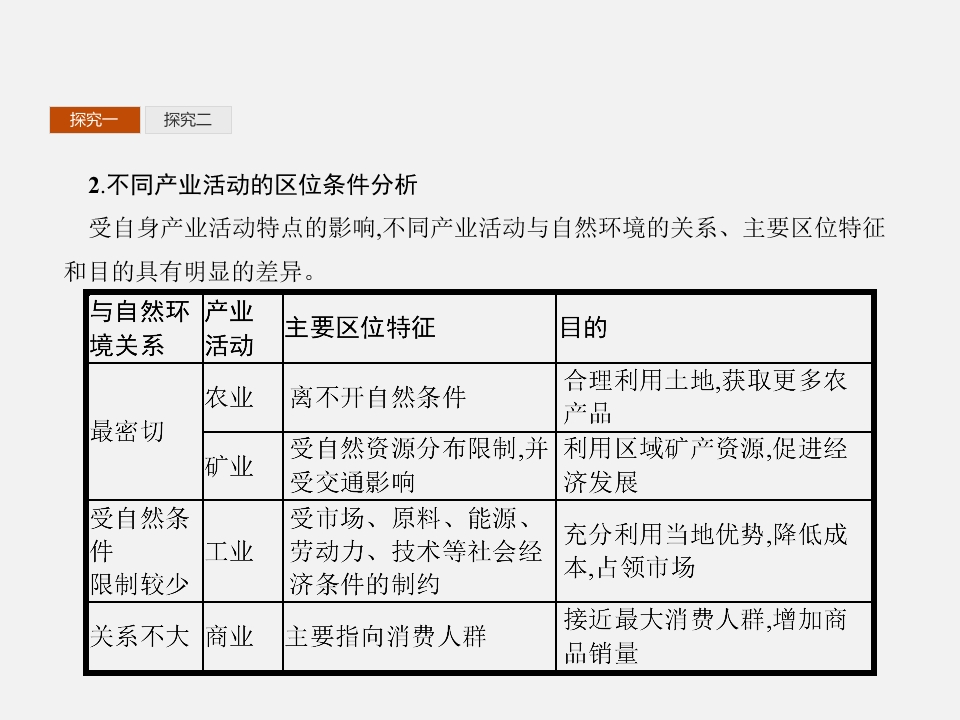 探究一 探究二

2.不同产业活动的区位条件分析

受自身产业活动特点的影响,不同产业活动与自然环境的关系、主要区位特征和目的具有明显的差异。

| 与自然环境关系 | 产业活动 | 主要区位特征 | 目的 |
|---|---|---|---|
| 最密切 | 农业 | 离不开自然条件 | 合理利用土地,获取更多农产品 |
|  | 矿业 | 受自然资源分布限制,并受交通影响 | 利用区域矿产资源,促进经济发展 |
| 受自然条件限制较少 | 工业 | 受市场、原料、能源、劳动力、技术等社会经济条件的制约 | 充分利用当地优势,降低成本,占领市场 |
| 关系不大 | 商业 | 主要指向消费人群 | 接近最大消费人群,增加商品销量 |